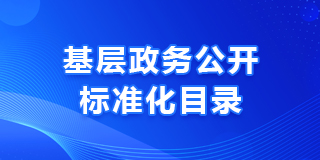 基层政务公开
标准化目录